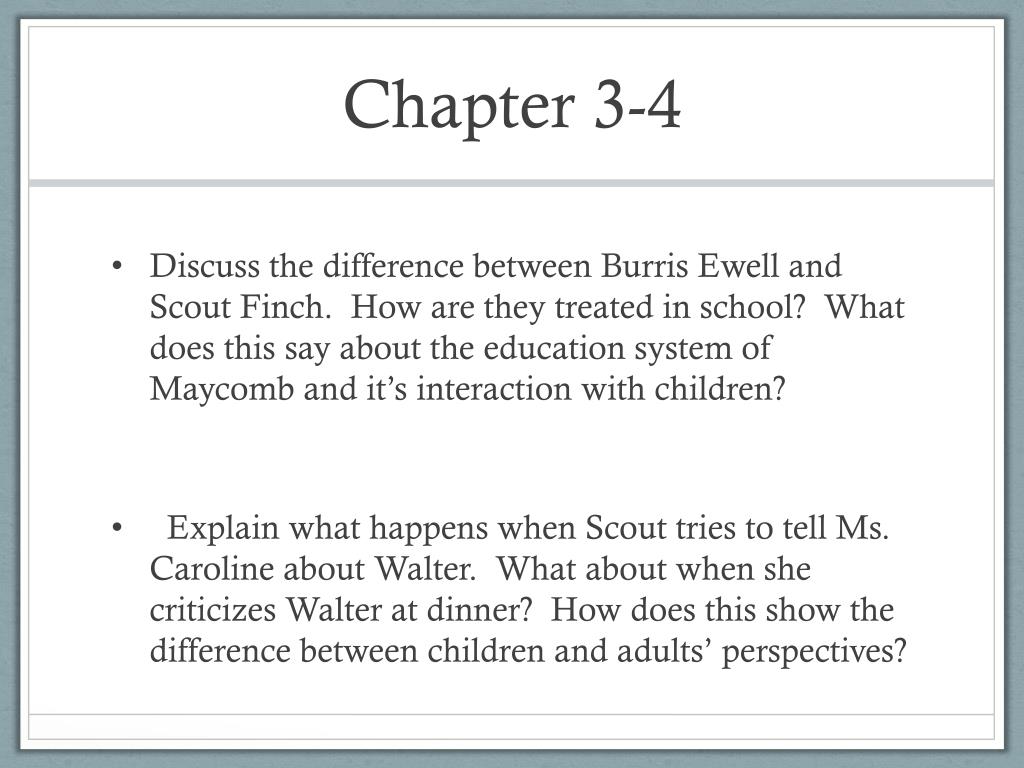 Chapter 3-4

• Discuss the difference between Burris Ewell and Scout Finch. How are they treated in school? What does this say about the education system of Maycomb and it's interaction with children?

• Explain what happens when Scout tries to tell Ms. Caroline about Walter. What about when she criticizes Walter at dinner? How does this show the difference between children and adults' perspectives?